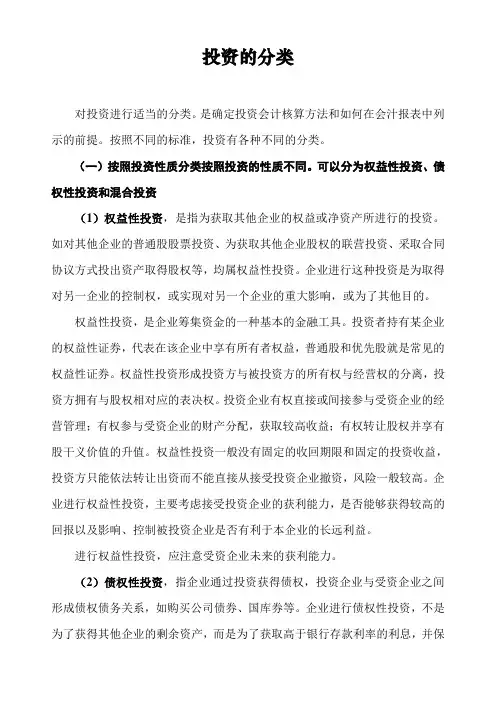 投资的分类

对投资进行适当的分类。是确定投资会计核算方法和如何在会计报表中列示的前提。按照不同的标准，投资有各种不同的分类。

（一）按照投资性质分类按照投资的性质不同。可以分为权益性投资、债权性投资和混合投资

（1）权益性投资，是指为获取其他企业的权益或净资产所进行的投资。如对其他企业的普通股股票投资、为获取其他企业股权的联营投资、采取合同协议方式投出资产取得股权等，均属权益性投资。企业进行这种投资是为取得对另一企业的控制权，或实现对另一个企业的重大影响，或为了其他目的。

权益性投资，是企业筹集资金的一种基本的金融工具。投资者持有某企业的权益性证券，代表在该企业中享有所有者权益，普通股和优先股就是常见的权益性证券。权益性投资形成投资方与被投资方的所有权与经营权的分离，投资方拥有与股权相对应的表决权。投资企业有权直接或间接参与受资企业的经营管理；有权参与受资企业的财产分配，获取较高收益；有权转让股权并享有股干义价值的升值。权益性投资一般没有固定的收回期限和固定的投资收益，投资方只能依法转让出资而不能直接从接受投资企业撤资，风险一般较高。企业进行权益性投资，主要考虑接受投资企业的获利能力，是否能够获得较高的回报以及影响、控制被投资企业是否有利于本企业的长远利益。

进行权益性投资，应注意受资企业未来的获利能力。

（2）债权性投资，指企业通过投资获得债权，投资企业与受资企业之间形成债权债务关系，如购买公司债券、国库券等。企业进行债权性投资，不是为了获得其他企业的剩余资产，而是为了获取高于银行存款利率的利息，并保